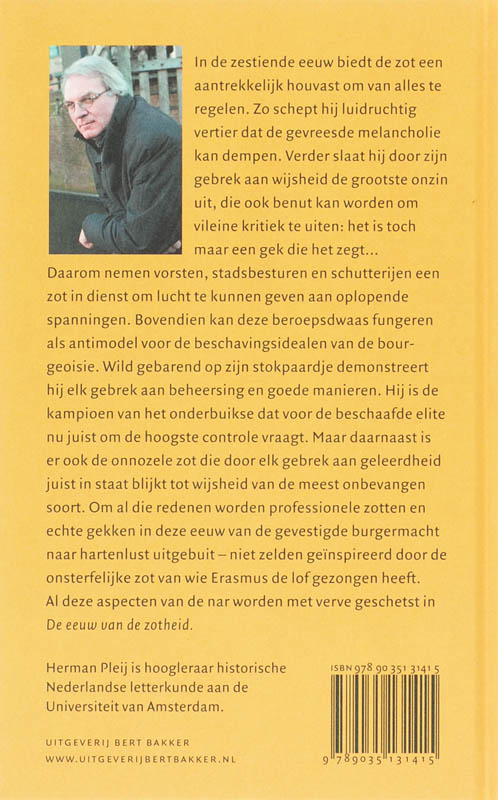 In de zestiende eeuw biedt de zot een aantrekkelijk houvast om van alles te regelen. Zo schept hij luidruchtig vertier dat de gevreesde melancholie kan dempen. Verder slaat hij door zijn gebrek aan wijsheid de grootste onzin uit, die ook benut kan worden om vileine kritiek te uiten: het is toch maar een gek die het zegt... Daarom nemen vorsten, stadsbesturen en schutterijen een zot in dienst om lucht te kunnen geven aan oplopende spanningen. Bovendien kan deze beroepsdwaas fungeren als antimodel voor de beschavingsidealen van de bourgeoisie. Wild gebarend op zijn stokpaardje demonstreert hij elk gebrek aan beheersing en goede manieren. Hij is de kampioen van het onderbuikse dat voor de beschaafde elite nu juist om de hoogste controle vraagt. Maar daarnaast is er ook de onnozele zot die door elk gebrek aan geleerdheid juist in staat blijkt tot wijsheid van de meest onbevangen soort. Om al die redenen worden professionele zotten en echte gekken in deze eeuw van de gevestigde burgermacht naar hartenlust uitgebuit – niet zelden geïnspireerd door de onsterfelijke zot van wie Erasmus de lof gezongen heeft. Al deze aspecten van de nar worden met verve geschetst in De eeuw van de zotheid.

Herman Pleij is hoogleraar historische Nederlandse letterkunde aan de Universiteit van Amsterdam.

UITGEVERIJ BERT BAKKER
WWW.UITGEVERIJBERTBAKKER.NL

ISBN 978 90 351 3141 5

9 789035 131415